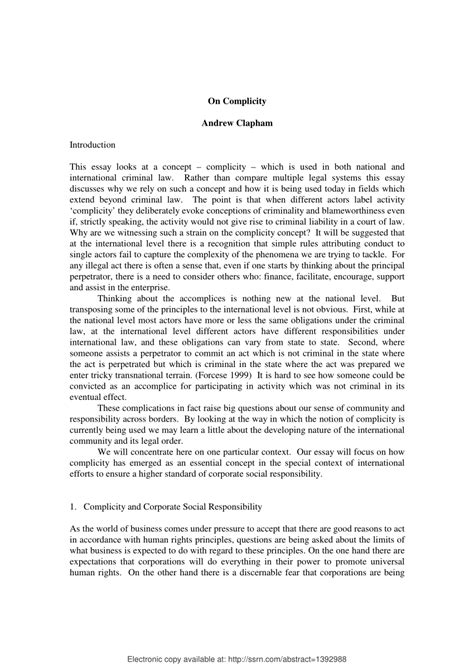 On Complicity

Andrew Clapham

Introduction

This essay looks at a concept – complicity – which is used in both national and international criminal law. Rather than compare multiple legal systems this essay discusses why we rely on such a concept and how it is being used today in fields which extend beyond criminal law. The point is that when different actors label activity 'complicity' they deliberately evoke conceptions of criminality and blameworthiness even if, strictly speaking, the activity would not give rise to criminal liability in a court of law. Why are we witnessing such a strain on the complicity concept? It will be suggested that at the international level there is a recognition that simple rules attributing conduct to single actors fail to capture the complexity of the phenomena we are trying to tackle. For any illegal act there is often a sense that, even if one starts by thinking about the principal perpetrator, there is a need to consider others who: finance, facilitate, encourage, support and assist in the enterprise.

Thinking about the accomplices is nothing new at the national level. But transposing some of the principles to the international level is not obvious. First, while at the national level most actors have more or less the same obligations under the criminal law, at the international level different actors have different responsibilities under international law, and these obligations can vary from state to state. Second, where someone assists a perpetrator to commit an act which is not criminal in the state where the act is perpetrated but which is criminal in the state where the act was prepared we enter tricky transnational terrain. (Forcese 1999) It is hard to see how someone could be convicted as an accomplice for participating in activity which was not criminal in its eventual effect.

These complications in fact raise big questions about our sense of community and responsibility across borders. By looking at the way in which the notion of complicity is currently being used we may learn a little about the developing nature of the international community and its legal order.

We will concentrate here on one particular context. Our essay will focus on how complicity has emerged as an essential concept in the special context of international efforts to ensure a higher standard of corporate social responsibility.

1. Complicity and Corporate Social Responsibility

As the world of business comes under pressure to accept that there are good reasons to act in accordance with human rights principles, questions are being asked about the limits of what business is expected to do with regard to these principles. On the one hand there are expectations that corporations will do everything in their power to promote universal human rights. On the other hand there is a discernable fear that corporations are being

Electronic copy available at: http://ssrn.com/abstract=1392988